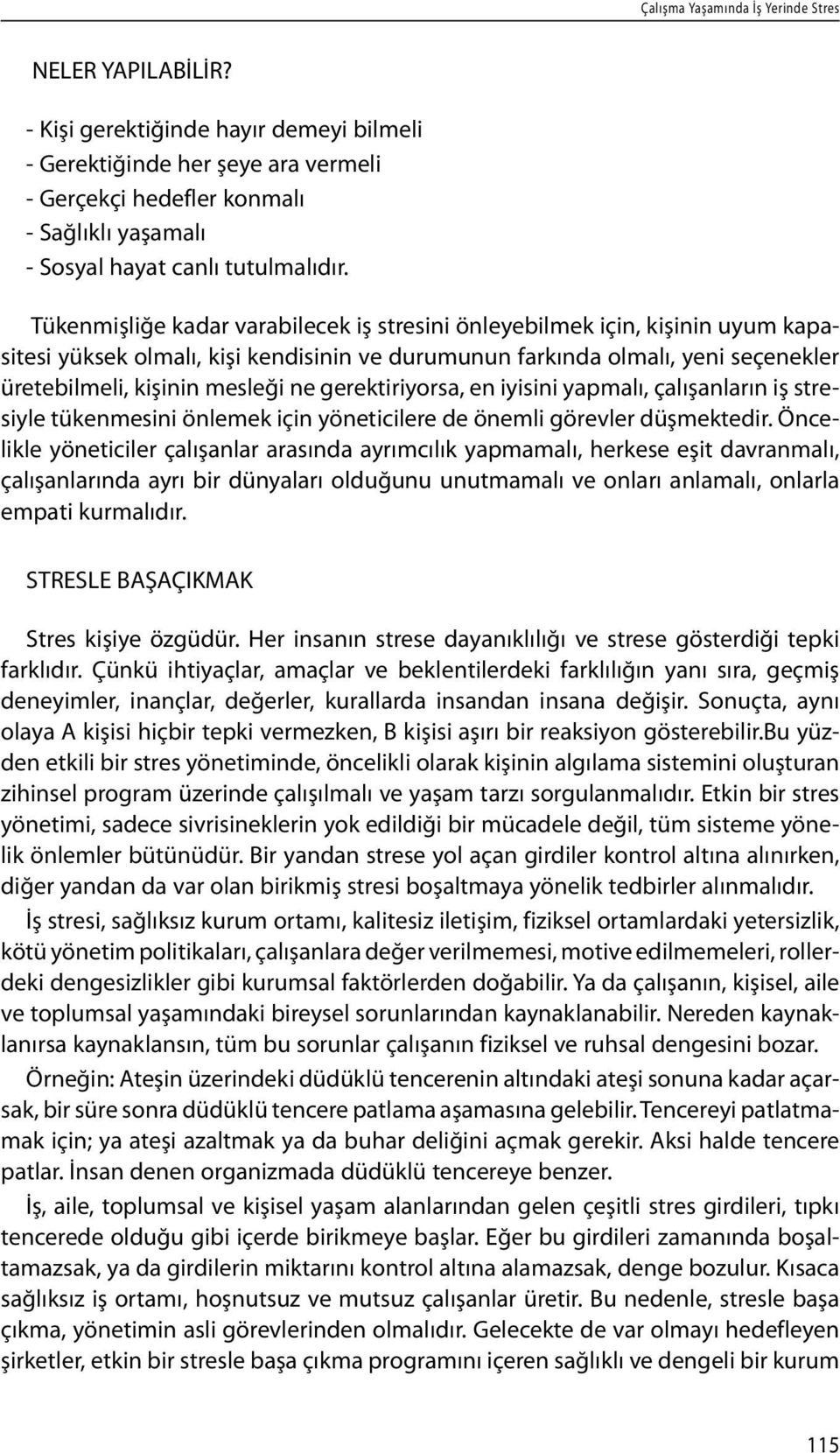 Çalışma Yaşamında İş Yerinde Stres

NELER YAPILABİLİR?

- Kişi gerektiğinde hayır demeyi bilmeli
- Gerektiğinde her şeye ara vermeli
- Gerçekçi hedefler konmalı
- Sağlıklı yaşamalı
- Sosyal hayat canlı tutulmalıdır.

Tükenmişliğe kadar varabilecek iş stresini önleyebilmek için, kişinin uyum kapasitesi yüksek olmalı, kişi kendisinin ve durumunun farkında olmalı, yeni seçenekler üretebilmeli, kişinin mesleği ne gerektiriyorsa, en iyisini yapmalı, çalışanların iş stresiyle tükenmesini önlemek için yöneticilere de önemli görevler düşmektedir. Öncelikle yöneticiler çalışanlar arasında ayrımcılık yapmamalı, herkese eşit davranmalı, çalışanlarında ayrı bir dünyaları olduğunu unutmamalı ve onları anlamalı, onlarla empati kurmalıdır.

STRESLE BAŞAÇIKMAK

Stres kişiye özgüdür. Her insanın strese dayanıklılığı ve strese gösterdiği tepki farklıdır. Çünkü ihtiyaçlar, amaçlar ve beklentilerdeki farklılığın yanı sıra, geçmiş deneyimler, inançlar, değerler, kurallarda insandan insana değişir. Sonuçta, aynı olaya A kişisi hiçbir tepki vermezken, B kişisi aşırı bir reaksiyon gösterebilir.Bu yüzden etkili bir stres yönetiminde, öncelikli olarak kişinin algılama sistemini oluşturan zihinsel program üzerinde çalışılmalı ve yaşam tarzı sorgulanmalıdır. Etkin bir stres yönetimi, sadece sivrisineklerin yok edildiği bir mücadele değil, tüm sisteme yönelik önlemler bütünüdür. Bir yandan strese yol açan girdiler kontrol altına alınırken, diğer yandan da var olan birikmiş stresi boşaltmaya yönelik tedbirler alınmalıdır.

İş stresi, sağlıksız kurum ortamı, kalitesiz iletişim, fiziksel ortamlardaki yetersizlik, kötü yönetim politikaları, çalışanlara değer verilmemesi, motive edilmemeleri, rollerdeki dengesizlikler gibi kurumsal faktörlerden doğabilir. Ya da çalışanın, kişisel, aile ve toplumsal yaşamındaki bireysel sorunlarından kaynaklanabilir. Nereden kaynaklanırsa kaynaklansın, tüm bu sorunlar çalışanın fiziksel ve ruhsal dengesini bozar.

Örneğin: Ateşin üzerindeki düdüklü tencerenin altındaki ateşi sonuna kadar açarsak, bir süre sonra düdüklü tencere patlama aşamasına gelebilir. Tencereyi patlatmamak için; ya ateşi azaltmak ya da buhar deliğini açmak gerekir. Aksi halde tencere patlar. İnsan denen organizmada düdüklü tencereye benzer.

İş, aile, toplumsal ve kişisel yaşam alanlarından gelen çeşitli stres girdileri, tıpkı tencerede olduğu gibi içerde birikmeye başlar. Eğer bu girdileri zamanında boşaltamazsak, ya da girdilerin miktarını kontrol altına alamazsak, denge bozulur. Kısaca sağlıksız iş ortamı, hoşnutsuz ve mutsuz çalışanlar üretir. Bu nedenle, stresle başa çıkma, yönetimin asli görevlerinden olmalıdır. Gelecekte de var olmayı hedefleyen şirketler, etkin bir stresle başa çıkma programını içeren sağlıklı ve dengeli bir kurum

115